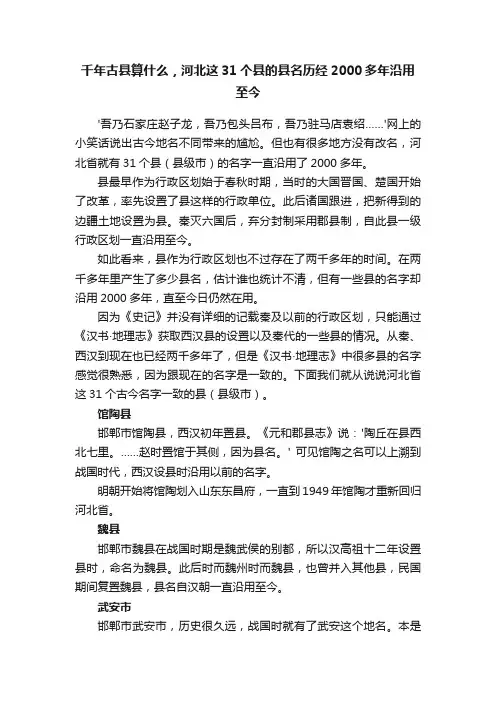 千年古县算什么，河北这 31 个县的县名历经 2000 多年沿用至今

'吾乃石家庄赵子龙，吾乃包头吕布，吾乃驻马店袁绍……'网上的小笑话说出古今地名不同带来的尴尬。但也有很多地方没有改名，河北省就有 31 个县（县级市）的名字一直沿用了 2000 多年。

县最早作为行政区划始于春秋时期，当时的大国晋国、楚国开始了改革，率先设置了县这样的行政单位。此后诸国跟进，把新得到的边疆土地设置为县。秦灭六国后，弃分封制采用郡县制，自此县一级行政区划一直沿用至今。

如此看来，县作为行政区划也不过存在了两千多年的时间。在两千多年里产生了多少县名，估计谁也统计不清，但有一些县的名字却沿用 2000 多年，直至今日仍然在用。

因为《史记》并没有详细的记载秦及以前的行政区划，只能通过《汉书·地理志》获取西汉县的设置以及秦代的一些县的情况。从秦、西汉到现在也已经两千多年了，但是《汉书·地理志》中很多县的名字感觉很熟悉，因为跟现在的名字是一致的。下面我们就从说说河北省这 31 个古今名字一致的县（县级市）。

馆陶县

邯郸市馆陶县，西汉初年置县。《元和郡县志》说：'陶丘在县西北七里。……赵时置馆于其侧，因为县名。' 可见馆陶之名可以上溯到战国时代，西汉设县时沿用以前的名字。

明朝开始将馆陶划入山东东昌府，一直到 1949 年馆陶才重新回归河北省。

魏县

邯郸市魏县在战国时期是魏武侯的别都，所以汉高祖十二年设置县时，命名为魏县。此后时而魏州时而魏县，也曾并入其他县，民国期间复置魏县，县名自汉朝一直沿用至今。

武安市

邯郸市武安市，历史很久远，战国时就有了武安这个地名。本是